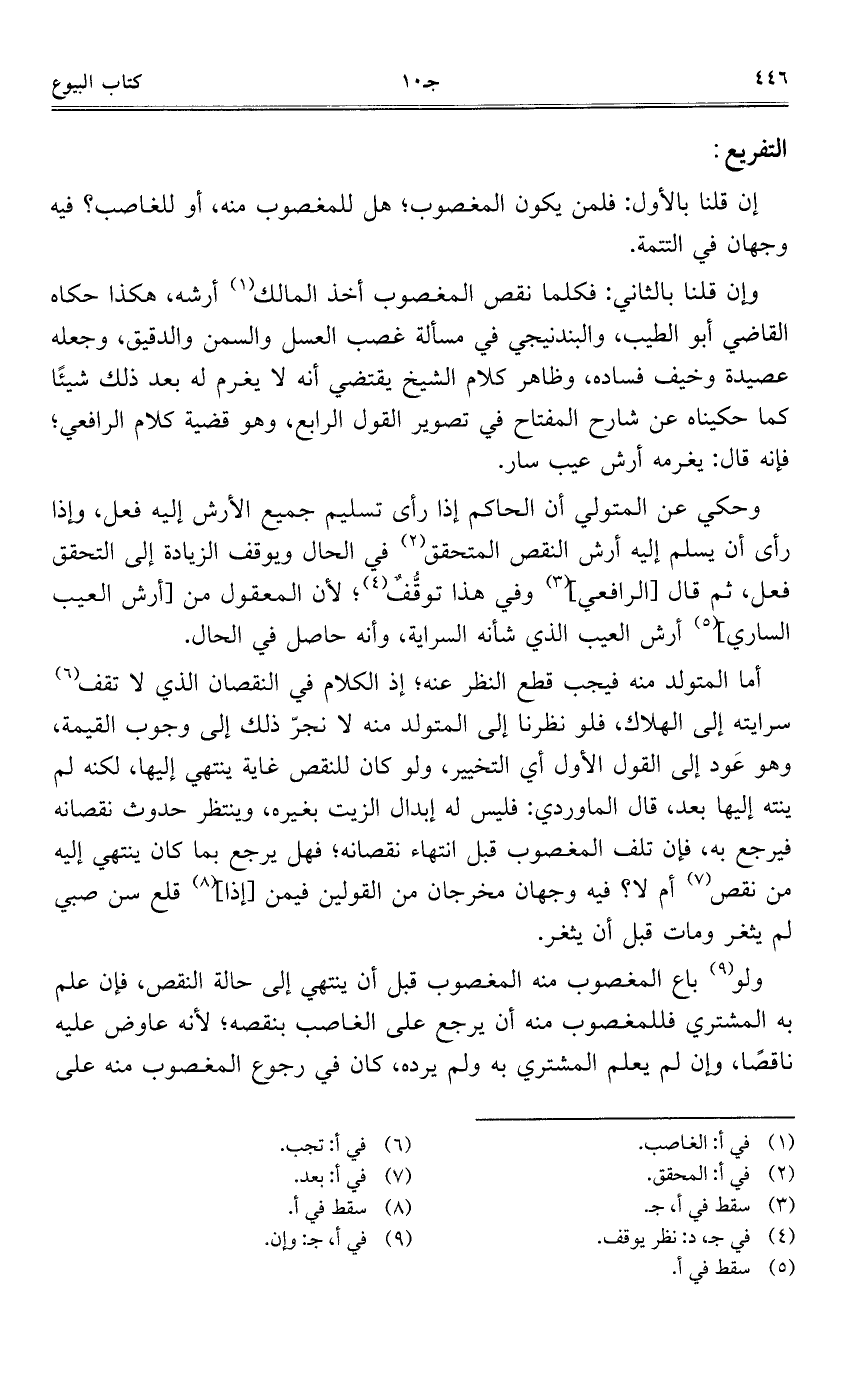 ٤٤٦ جـ١٠ كتاب البيوع

التفريع:

إن قلنا بالأول: فلمن يكون المغصوب؛ هل للمغصوب منه، أو للغاصب؟ فيه وجهان في التتمة.

وإن قلنا بالثاني: فكلما نقص المغصوب أخذ المالك$^{(١)}$ أرشه، هكذا حكاه القاضي أبو الطيب، والبندنيجي في مسألة غصب العسل والسمن والدقيق، وجعله عصيدة وخيف فساده، وظاهر كلام الشيخ يقتضي أنه لا يغرم له بعد ذلك شيئًا كما حكيناه عن شارح المفتاح في تصوير القول الرابع، وهو قضية كلام الرافعي؛ فإنه قال: يغرمه أرش عيب سار.

وحكي عن المتولي أن الحاكم إذا رأى تسليم جميع الأرش إليه فعل، وإذا رأى أن يسلم إليه أرش النقص المتحقق$^{(٢)}$ في الحال ويوقف الزيادة إلى التحقق فعل، ثم قال [الرافعي]$^{(٣)}$ وفي هذا توقُّفٌ$^{(٤)}$؛ لأن المعقول من [أرش العيب الساري]$^{(٥)}$ أرش العيب الذي شأنه السراية، وأنه حاصل في الحال.

أما المتولد منه فيجب قطع النظر عنه؛ إذ الكلام في النقصان الذي لا تقف$^{(٦)}$ سرايته إلى الهلاك، فلو نظرنا إلى المتولد منه لا نجرّ ذلك إلى وجوب القيمة، وهو عَود إلى القول الأول أي التخيير، ولو كان للنقص غاية ينتهي إليها، لكنه لم ينته إليها بعد، قال الماوردي: فليس له إبدال الزيت بغيره، وينتظر حدوث نقصانه فيرجع به، فإن تلف المغصوب قبل انتهاء نقصانه؛ فهل يرجع بما كان ينتهي إليه من نقص$^{(٧)}$ أم لا؟ فيه وجهان مخرجان من القولين فيمن [إذا]$^{(٨)}$ قلع سن صبي لم يثغر ومات قبل أن يثغر.

ولو$^{(٩)}$ باع المغصوب منه المغصوب قبل أن ينتهي إلى حالة النقص، فإن علم به المشتري فللمغصوب منه أن يرجع على الغاصب بنقصه؛ لأنه عاوض عليه ناقصًا، وإن لم يعلم المشتري به ولم يرده، كان في رجوع المغصوب منه على

(١) في أ: الغاصب.
(٢) في أ: المحقق.
(٣) سقط في أ، جـ.
(٤) في جـ، د: نظر يوقف.
(٥) سقط في أ.
(٦) في أ: تجب.
(٧) في أ: بعد.
(٨) سقط في أ.
(٩) في أ، جـ: وإن.